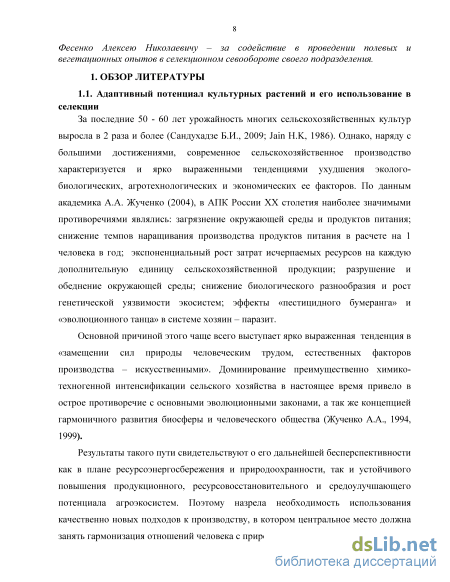 8

Фесенко Алексею Николаевичу – за содействие в проведении полевых и вегетационных опытов в селекционном севообороте своего подразделения.

1. ОБЗОР ЛИТЕРАТУРЫ

1.1. Адаптивный потенциал культурных растений и его использование в селекции

За последние 50 - 60 лет урожайность многих сельскохозяйственных культур выросла в 2 раза и более (Сандухадзе Б.И., 2009; Jain H.K, 1986). Однако, наряду с большими достижениями, современное сельскохозяйственное производство характеризуется и ярко выраженными тенденциями ухудшения эколого-биологических, агротехнологических и экономических ее факторов. По данным академика А.А. Жученко (2004), в АПК России XX столетия наиболее значимыми противоречиями являлись: загрязнение окружающей среды и продуктов питания; снижение темпов наращивания производства продуктов питания в расчете на 1 человека в год; экспоненциальный рост затрат исчерпаемых ресурсов на каждую дополнительную единицу сельскохозяйственной продукции; разрушение и обеднение окружающей среды; снижение биологического разнообразия и рост генетической уязвимости экосистем; эффекты «пестицидного бумеранга» и «эволюционного танца» в системе хозяин – паразит.

Основной причиной этого чаще всего выступает ярко выраженная тенденция в «замещении сил природы человеческим трудом, естественных факторов производства – искусственными». Доминирование преимущественно химико-техногенной интенсификации сельского хозяйства в настоящее время привело в острое противоречие с основными эволюционными законами, а так же концепцией гармоничного развития биосферы и человеческого общества (Жученко А.А., 1994, 1999).

Результаты такого пути свидетельствуют о его дальнейшей бесперспективности как в плане ресурсоэнергосбережения и природоохранности, так и устойчивого повышения продукционного, ресурсовосстановительного и средоулучшающего потенциала агроэкосистем. Поэтому назрела необходимость использования качественно новых подходов к производству, в котором центральное место должна занять гармонизация отношений человека с прир

dsLib.net
библиотека диссертаций